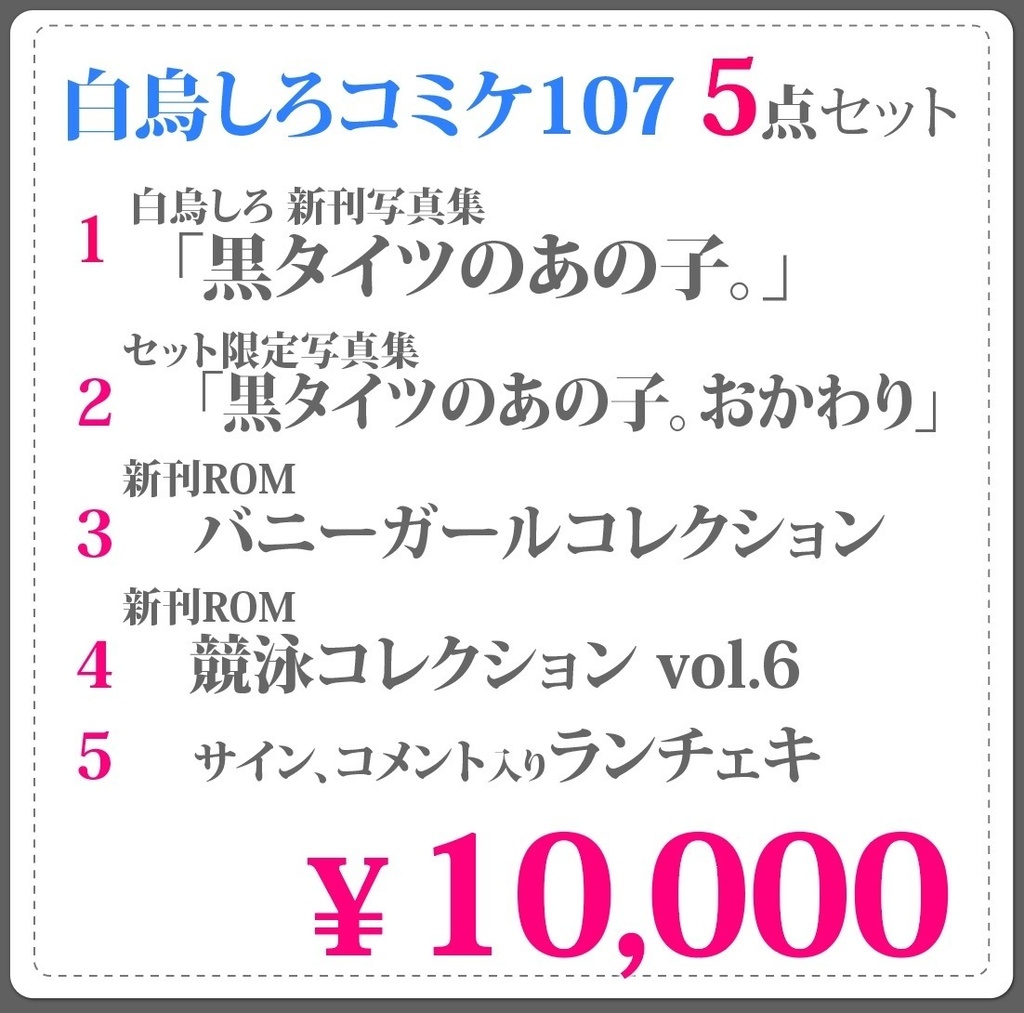 白鳥しろコミケ107 5点セット

1 白鳥しろ 新刊写真集
「黒タイツのあの子。」

2 セット限定写真集
「黒タイツのあの子。おかわり」

3 新刊ROM
バニーガールコレクション

4 新刊ROM
競泳コレクション vol.6

5 サイン、コメント入りランチェキ

¥10,000